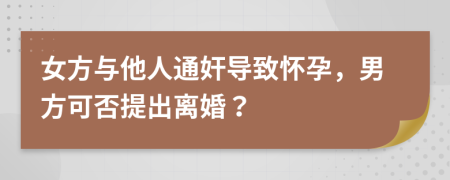 女方与他人通奸导致怀孕，男方可否提出离婚？